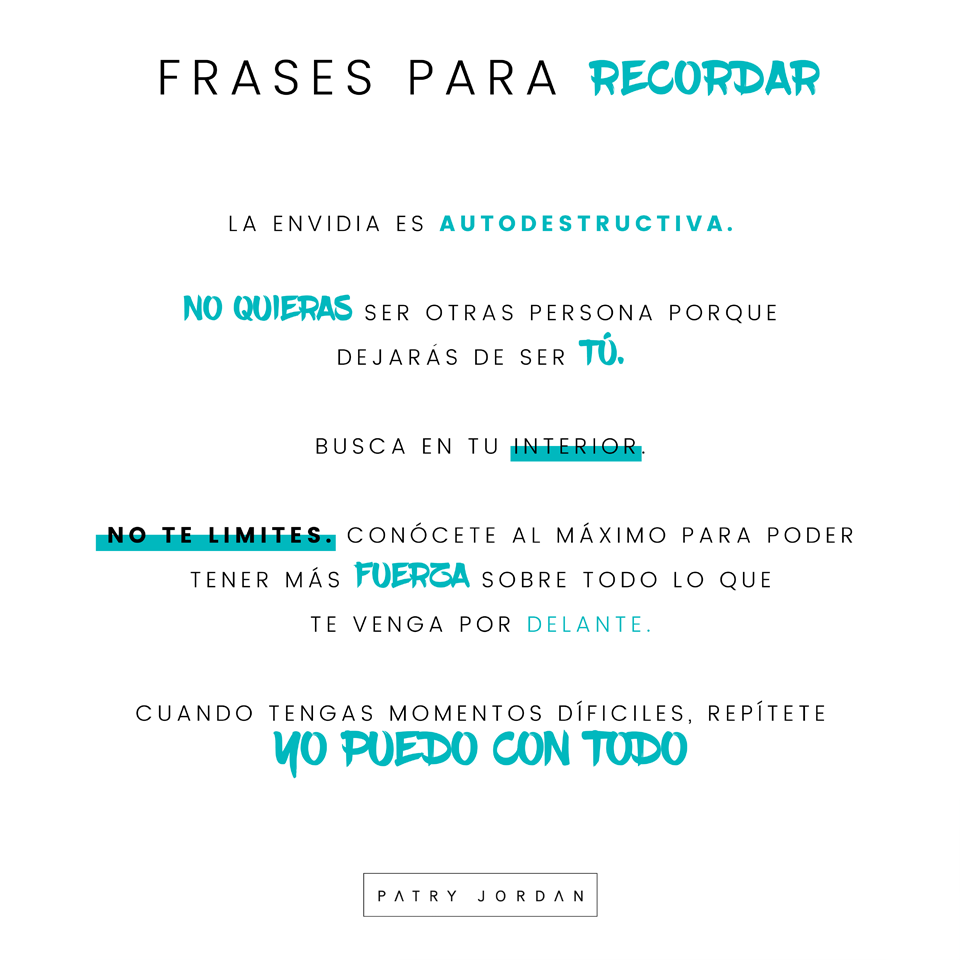 FRASES PARA RECORDAR

LA ENVIDIA ES AUTODESTRUCTIVA.

NO QUIERAS SER OTRAS PERSONA PORQUE DEJARÁS DE SER TÚ.

BUSCA EN TU INTERIOR.

NO TE LIMITES. CONÓCETE AL MÁXIMO PARA PODER TENER MÁS FUERZA SOBRE TODO LO QUE TE VENGA POR DELANTE.

CUANDO TENGAS MOMENTOS DÍFICILES, REPÍTETE
YO PUEDO CON TODO

PATRY JORDAN